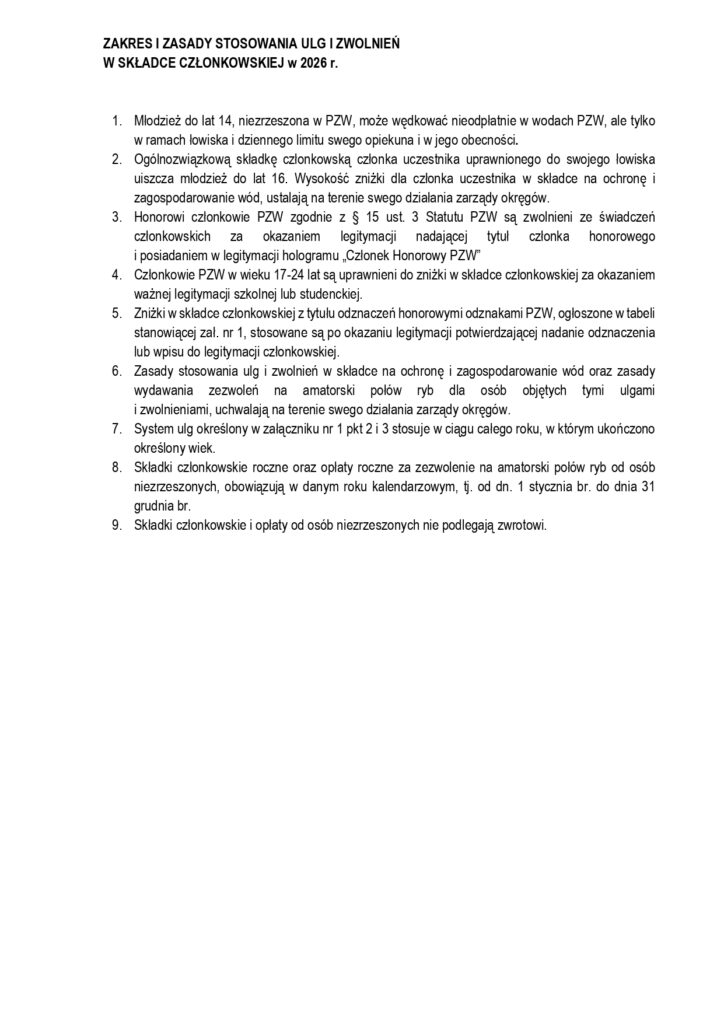 ZAKRES I ZASADY STOSOWANIA ULG I ZWOLNIEŃ
W SKŁADCE CZŁONKOWSKIEJ w 2026 r.

1. Młodzież do lat 14, niezrzeszona w PZW, może wędkować nieodpłatnie w wodach PZW, ale tylko w ramach łowiska i dziennego limitu swego opiekuna i w jego obecności.
2. Ogólnozwiązkową składkę członkowską członka uczestnika uprawnionego do swojego łowiska uiszcza młodzież do lat 16. Wysokość zniżki dla członka uczestnika w składce na ochronę i zagospodarowanie wód, ustalają na terenie swego działania zarządy okręgów.
3. Honorowi członkowie PZW zgodnie z § 15 ust. 3 Statutu PZW są zwolnieni ze świadczeń członkowskich za okazaniem legitymacji nadającej tytuł członka honorowego i posiadaniem w legitymacji hologramu „Członek Honorowy PZW"
4. Członkowie PZW w wieku 17-24 lat są uprawnieni do zniżki w składce członkowskiej za okazaniem ważnej legitymacji szkolnej lub studenckiej.
5. Zniżki w składce członkowskiej z tytułu odznaczeń honorowymi odznakami PZW, ogłoszone w tabeli stanowiącej zał. nr 1, stosowane są po okazaniu legitymacji potwierdzającej nadanie odznaczenia lub wpisu do legitymacji członkowskiej.
6. Zasady stosowania ulg i zwolnień w składce na ochronę i zagospodarowanie wód oraz zasady wydawania zezwoleń na amatorski połów ryb dla osób objętych tymi ulgami i zwolnieniami, uchwalają na terenie swego działania zarządy okręgów.
7. System ulg określony w załączniku nr 1 pkt 2 i 3 stosuje w ciągu całego roku, w którym ukończono określony wiek.
8. Składki członkowskie roczne oraz opłaty roczne za zezwolenie na amatorski połów ryb od osób niezrzeszonych, obowiązują w danym roku kalendarzowym, tj. od dn. 1 stycznia br. do dnia 31 grudnia br.
9. Składki członkowskie i opłaty od osób niezrzeszonych nie podlegają zwrotowi.